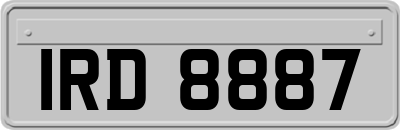 IRD 8887